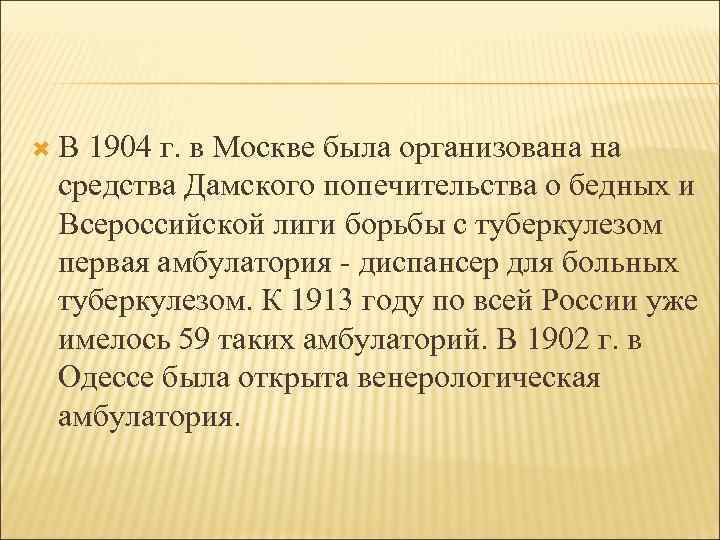 В 1904 г. в Москве была организована на средства Дамского попечительства о бедных и Всероссийской лиги борьбы с туберкулезом первая амбулатория - диспансер для больных туберкулезом. К 1913 году по всей России уже имелось 59 таких амбулаторий. В 1902 г. в Одессе была открыта венерологическая амбулатория.